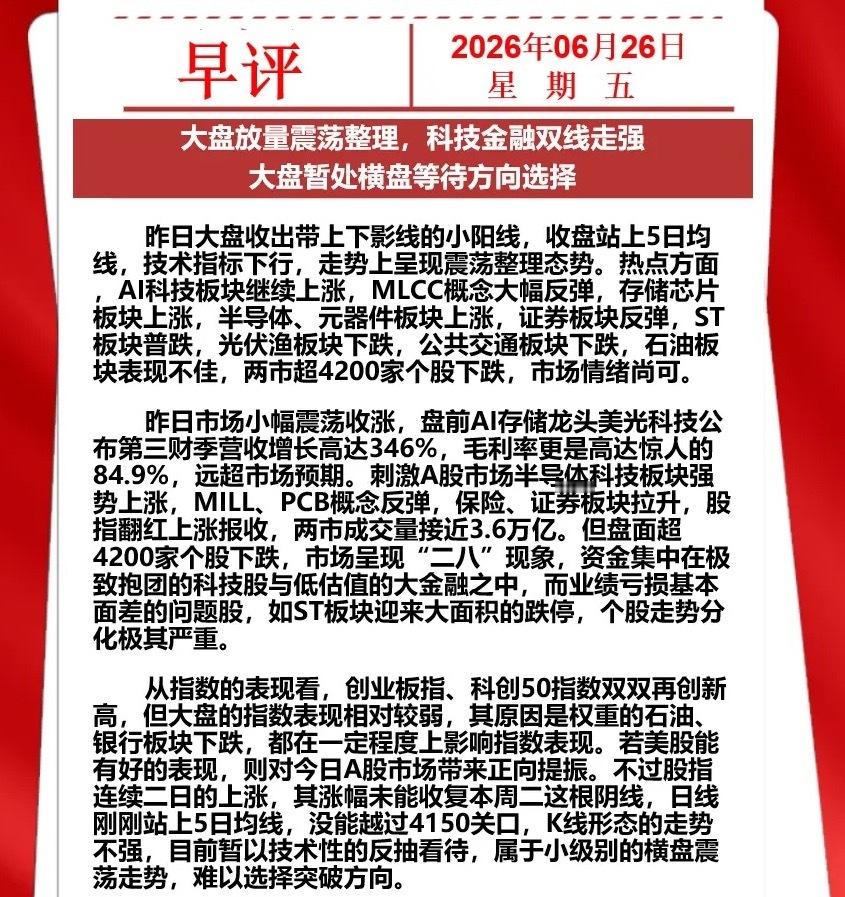 早评

2026年06月26日
星期五

大盘放量震荡整理，科技金融双线走强
大盘暂处横盘等待方向选择

昨日大盘收出带上下影线的小阳线，收盘站上5日均线，技术指标下行，走势上呈现震荡整理态势。热点方面，AI科技板块继续上涨，MLCC概念大幅反弹，存储芯片板块上涨，半导体、元器件板块上涨，证券板块反弹，ST板块普跌，光伏渔板块下跌，公共交通板块下跌，石油板块表现不佳，两市超4200家个股下跌，市场情绪尚可。

昨日市场小幅震荡收涨，盘前AI存储龙头美光科技公布第三财季营收增长高达346%，毛利率更是高达惊人的84.9%，远超市场预期。刺激A股市场半导体科技板块强势上涨，MILL、PCB概念反弹，保险、证券板块拉升，股指翻红上涨报收，两市成交量接近3.6万亿。但盘面超4200家个股下跌，市场呈现“二八”现象，资金集中在极致抱团的科技股与低估值的大金融之中，而业绩亏损基本面差的问题股，如ST板块迎来大面积的跌停，个股走势分化极其严重。

从指数的表现看，创业板指、科创50指数双双再创新高，但大盘的指数表现相对较弱，其原因是权重的石油、银行板块下跌，都在一定程度上影响指数表现。若美股能有好的表现，则对今日A股市场带来正向提振。不过股指连续二日的上涨，其涨幅未能收复本周二这根阴线，日线刚刚站上5日均线，没能越过4150关口，K线形态的走势不强，目前暂以技术性的反抽看待，属于小级别的横盘震荡走势，难以选择突破方向。